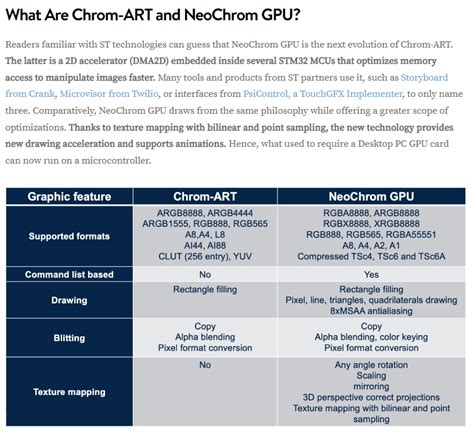 What Are Chrom-ART and NeoChrom GPU?

Readers familiar with ST technologies can guess that NeoChrom GPU is the next evolution of Chrom-ART. The latter is a 2D accelerator (DMA2D) embedded inside several STM32 MCUs that optimizes memory access to manipulate images faster. Many tools and products from ST partners use it, such as Storyboard from Crank, Microvisor from Twilio, or interfaces from PsiControl, a TouchGFX Implementer, to only name three. Comparatively, NeoChrom GPU draws from the same philosophy while offering a greater scope of optimizations. Thanks to texture mapping with bilinear and point sampling, the new technology provides new drawing acceleration and supports animations. Hence, what used to require a Desktop PC GPU card can now run on a microcontroller.

| Graphic feature | Chrom-ART | NeoChrom GPU |
|---|---|---|
| Supported formats | ARGB8888, ARGB4444 ARGB1555, RGB888, RGB565 A8,A4, L8 AI44, AI88 CLUT (256 entry), YUV | RGBA8888, ARGB8888 RGBX8888, XRGB8888 RGB888, RGB565, RGBA55551 A8, A4, A2, A1 Compressed TSc4, TSc6 and TSc6A |
| Command list based | No | Yes |
| Drawing | Rectangle filling | Rectangle filling Pixel, line, triangles, quadrilaterals drawing 8xMSAA antialiasing |
| Blitting | Copy Alpha blending Pixel format conversion | Copy Alpha blending, color keying Pixel format conversion |
| Texture mapping | No | Any angle rotation Scaling mirroring 3D perspective correct projections Texture mapping with bilinear and point sampling |